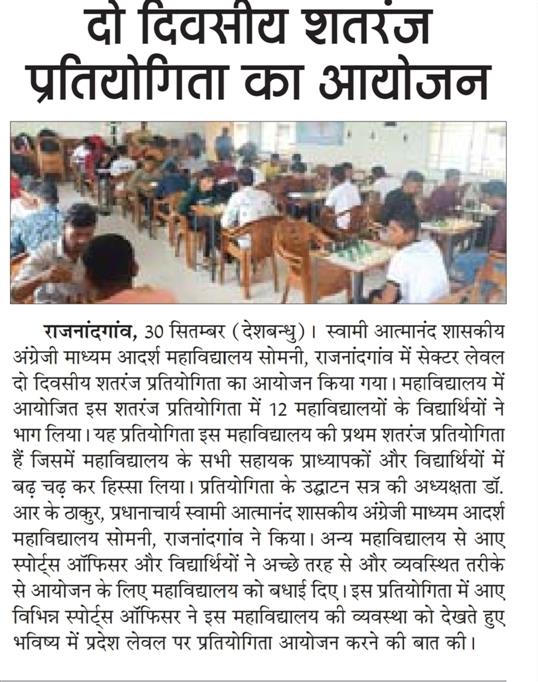 दो दिवसीय शतरंज प्रतियोगिता का आयोजन

राजनांदगांव, 30 सितम्बर (देशबन्धु)। स्वामी आत्मानंद शासकीय अंग्रेजी माध्यम आदर्श महाविद्यालय सोमनी, राजनांदगांव में सेक्टर लेवल दो दिवसीय शतरंज प्रतियोगिता का आयोजन किया गया। महाविद्यालय में आयोजित इस शतरंज प्रतियोगिता में 12 महाविद्यालयों के विद्यार्थियों ने भाग लिया। यह प्रतियोगिता इस महाविद्यालय की प्रथम शतरंज प्रतियोगिता हैं जिसमें महाविद्यालय के सभी सहायक प्राध्यापकों और विद्यार्थियों में बढ़ चढ़ कर हिस्सा लिया। प्रतियोगिता के उद्घाटन सत्र की अध्यक्षता डॉ. आर के ठाकुर, प्रधानाचार्य स्वामी आत्मानंद शासकीय अंग्रेजी माध्यम आदर्श महाविद्यालय सोमनी, राजनांदगांव ने किया। अन्य महाविद्यालय से आए स्पोर्ट्स ऑफिसर और विद्यार्थियों ने अच्छे तरह से और व्यवस्थित तरीके से आयोजन के लिए महाविद्यालय को बधाई दिए। इस प्रतियोगिता में आए विभिन्न स्पोर्ट्स ऑफिसर ने इस महाविद्यालय की व्यवस्था को देखते हुए भविष्य में प्रदेश लेवल पर प्रतियोगिता आयोजन करने की बात की।